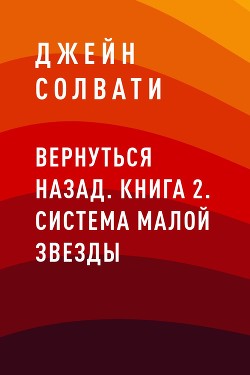 ДЖЕЙН
СОЛВАТИ

ВЕРНУТЬСЯ НАЗАД. КНИГА 2. СИСТЕМА МАЛОЙ ЗВЕЗДЫ